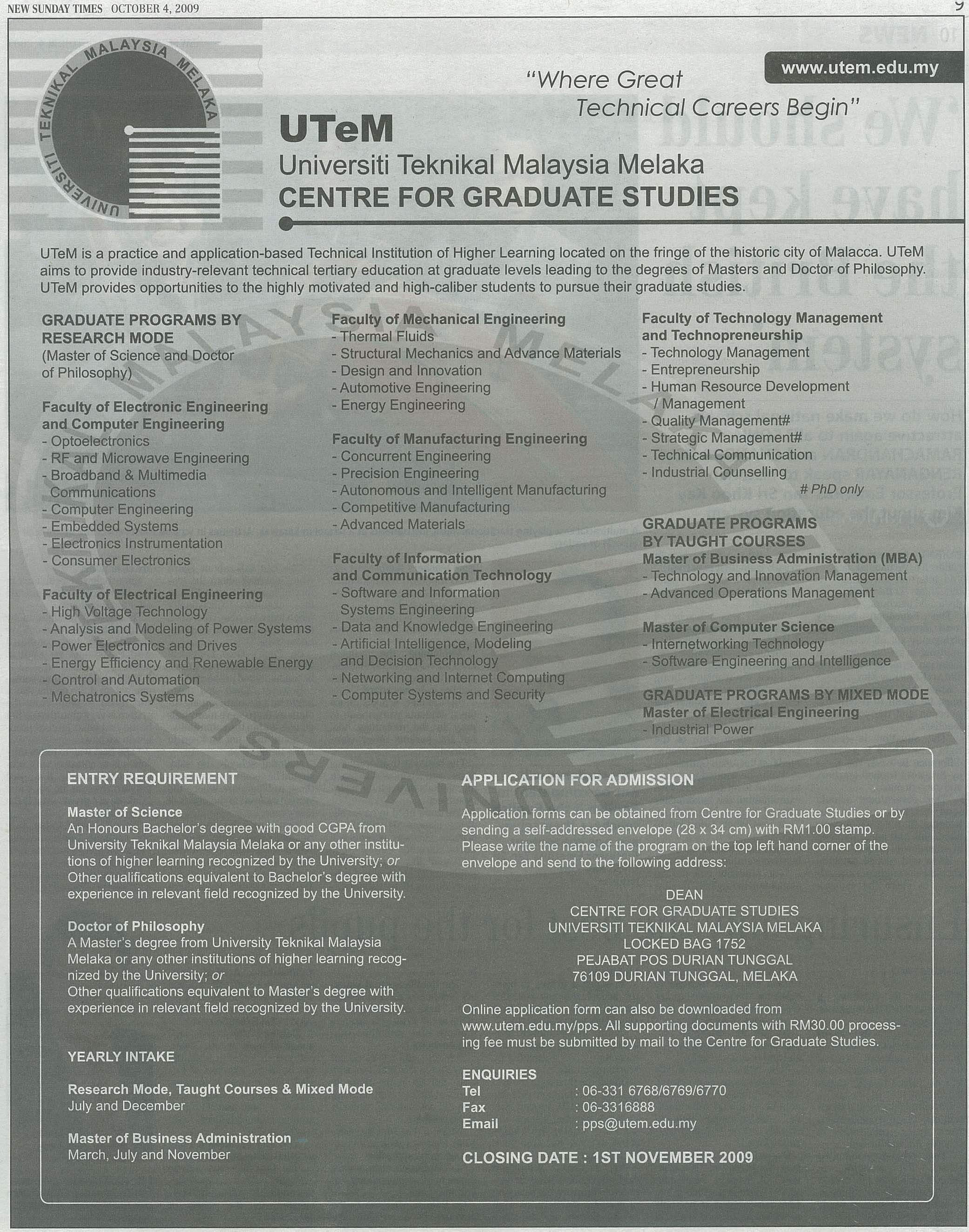 NEW SUNDAY TIMES OCTOBER 4, 2009

9

UNIVERSITI TEKNIKAL MALAYSIA MELAKA

www.utem.edu.my

"Where Great Technical Careers Begin"

UTeM
Universiti Teknikal Malaysia Melaka
CENTRE FOR GRADUATE STUDIES

UTeM is a practice and application-based Technical Institution of Higher Learning located on the fringe of the historic city of Malacca. UTeM aims to provide industry-relevant technical tertiary education at graduate levels leading to the degrees of Masters and Doctor of Philosophy. UTeM provides opportunities to the highly motivated and high-caliber students to pursue their graduate studies.

GRADUATE PROGRAMS BY RESEARCH MODE
(Master of Science and Doctor of Philosophy)

Faculty of Electronic Engineering and Computer Engineering
- Optoelectronics
- RF and Microwave Engineering
- Broadband & Multimedia Communications
- Computer Engineering
- Embedded Systems
- Electronics Instrumentation
- Consumer Electronics

Faculty of Electrical Engineering
- High Voltage Technology
- Analysis and Modeling of Power Systems
- Power Electronics and Drives
- Energy Efficiency and Renewable Energy
- Control and Automation
- Mechatronics Systems

Faculty of Mechanical Engineering
- Thermal Fluids
- Structural Mechanics and Advance Materials
- Design and Innovation
- Automotive Engineering
- Energy Engineering

Faculty of Manufacturing Engineering
- Concurrent Engineering
- Precision Engineering
- Autonomous and Intelligent Manufacturing
- Competitive Manufacturing
- Advanced Materials

Faculty of Information and Communication Technology
- Software and Information Systems Engineering
- Data and Knowledge Engineering
- Artificial Intelligence, Modeling and Decision Technology
- Networking and Internet Computing
- Computer Systems and Security

Faculty of Technology Management and Technopreneurship
- Technology Management
- Entrepreneurship
- Human Resource Development / Management
- Quality Management#
- Strategic Management#
- Technical Communication
- Industrial Counselling
# PhD only

GRADUATE PROGRAMS BY TAUGHT COURSES
Master of Business Administration (MBA)
- Technology and Innovation Management
- Advanced Operations Management

Master of Computer Science
- Internetworking Technology
- Software Engineering and Intelligence

GRADUATE PROGRAMS BY MIXED MODE
Master of Electrical Engineering
- Industrial Power

ENTRY REQUIREMENT

Master of Science
An Honours Bachelor's degree with good CGPA from University Teknikal Malaysia Melaka or any other institutions of higher learning recognized by the University; or Other qualifications equivalent to Bachelor's degree with experience in relevant field recognized by the University.

Doctor of Philosophy
A Master's degree from University Teknikal Malaysia Melaka or any other institutions of higher learning recognized by the University; or
Other qualifications equivalent to Master's degree with experience in relevant field recognized by the University.

YEARLY INTAKE

Research Mode, Taught Courses & Mixed Mode
July and December

Master of Business Administration
March, July and November

APPLICATION FOR ADMISSION

Application forms can be obtained from Centre for Graduate Studies or by sending a self-addressed envelope (28 x 34 cm) with RM1.00 stamp. Please write the name of the program on the top left hand corner of the envelope and send to the following address:

DEAN
CENTRE FOR GRADUATE STUDIES
UNIVERSITI TEKNIKAL MALAYSIA MELAKA
LOCKED BAG 1752
PEJABAT POS DURIAN TUNGGAL
76109 DURIAN TUNGGAL, MELAKA

Online application form can also be downloaded from www.utem.edu.my/pps. All supporting documents with RM30.00 processing fee must be submitted by mail to the Centre for Graduate Studies.

ENQUIRIES
Tel : 06-331 6768/6769/6770
Fax : 06-3316888
Email : pps@utem.edu.my

CLOSING DATE : 1ST NOVEMBER 2009